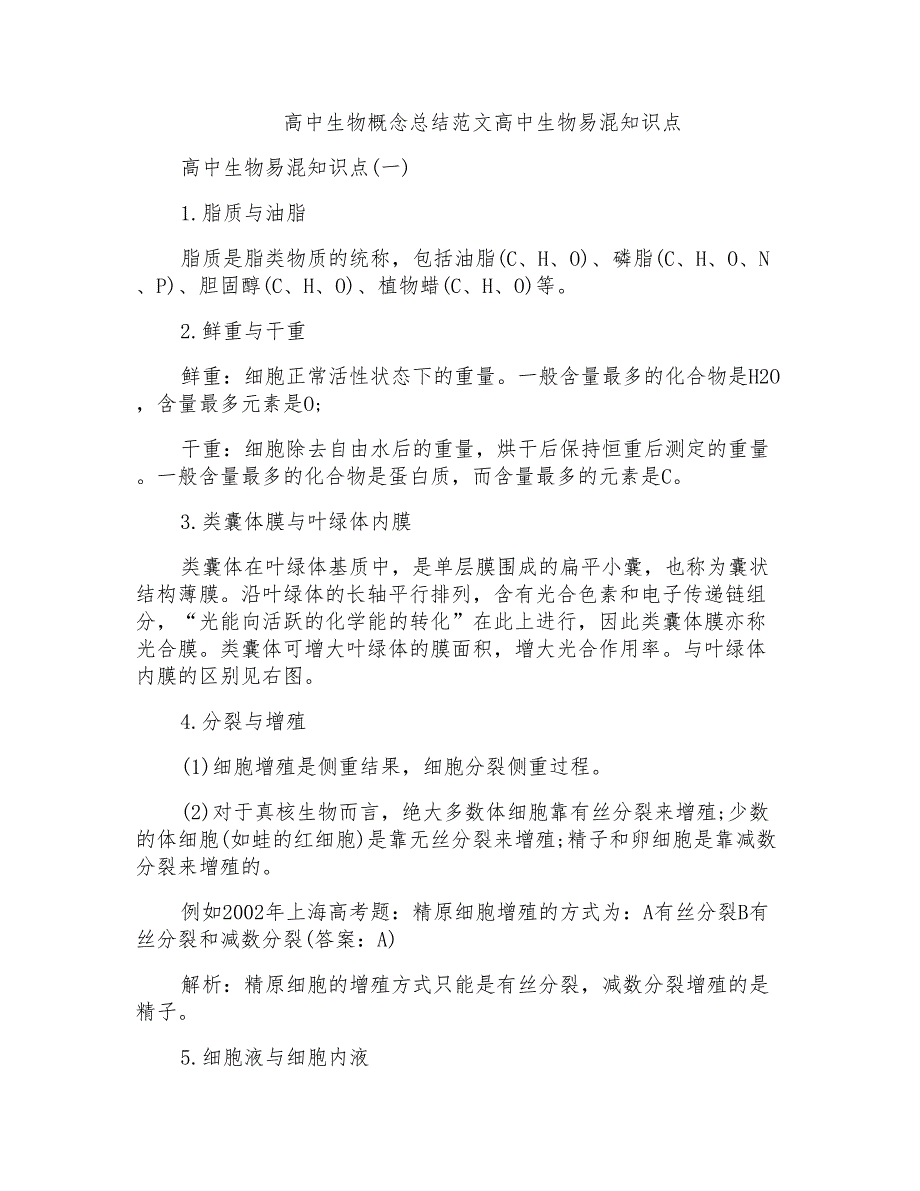 高中生物概念总结范文高中生物易混知识点

高中生物易混知识点(一)

1.脂质与油脂

脂质是脂类物质的统称，包括油脂(C、H、O)、磷脂(C、H、O、N、P)、胆固醇(C、H、O)、植物蜡(C、H、O)等。

2.鲜重与干重

鲜重：细胞正常活性状态下的重量。一般含量最多的化合物是H2O，含量最多元素是O;

干重：细胞除去自由水后的重量，烘干后保持恒重后测定的重量。一般含量最多的化合物是蛋白质，而含量最多的元素是C。

3.类囊体膜与叶绿体内膜

类囊体在叶绿体基质中，是单层膜围成的扁平小囊，也称为囊状结构薄膜。沿叶绿体的长轴平行排列，含有光合色素和电子传递链组分，“光能向活跃的化学能的转化”在此上进行，因此类囊体膜亦称光合膜。类囊体可增大叶绿体的膜面积，增大光合作用率。与叶绿体内膜的区别见右图。

4.分裂与增殖

(1)细胞增殖是侧重结果，细胞分裂侧重过程。

(2)对于真核生物而言，绝大多数体细胞靠有丝分裂来增殖;少数的体细胞(如蛙的红细胞)是靠无丝分裂来增殖;精子和卵细胞是靠减数分裂来增殖的。

例如2002年上海高考题：精原细胞增殖的方式为：A有丝分裂B有丝分裂和减数分裂(答案：A)

解析：精原细胞的增殖方式只能是有丝分裂，减数分裂增殖的是精子。

5.细胞液与细胞内液